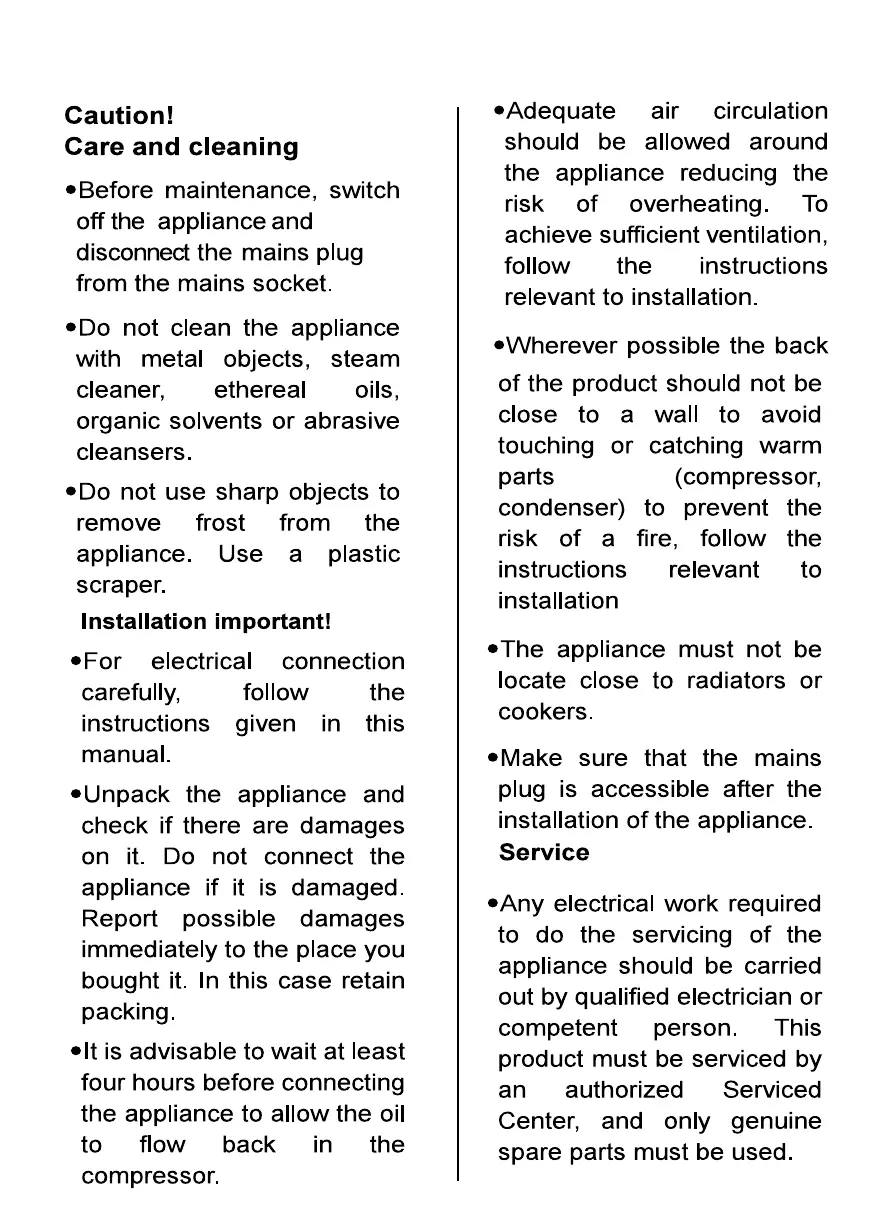 Caution!
Care and cleaning

•Before maintenance, switch off the appliance and disconnect the mains plug from the mains socket.

•Do not clean the appliance with metal objects, steam cleaner, ethereal oils, organic solvents or abrasive cleansers.

•Do not use sharp objects to remove frost from the appliance. Use a plastic scraper.

Installation important!

•For electrical connection carefully, follow the instructions given in this manual.

•Unpack the appliance and check if there are damages on it. Do not connect the appliance if it is damaged. Report possible damages immediately to the place you bought it. In this case retain packing.

•It is advisable to wait at least four hours before connecting the appliance to allow the oil to flow back in the compressor.

•Adequate air circulation should be allowed around the appliance reducing the risk of overheating. To achieve sufficient ventilation, follow the instructions relevant to installation.

•Wherever possible the back of the product should not be close to a wall to avoid touching or catching warm parts (compressor, condenser) to prevent the risk of a fire, follow the instructions relevant to installation

•The appliance must not be locate close to radiators or cookers.

•Make sure that the mains plug is accessible after the installation of the appliance.

Service

•Any electrical work required to do the servicing of the appliance should be carried out by qualified electrician or competent person. This product must be serviced by an authorized Serviced Center, and only genuine spare parts must be used.